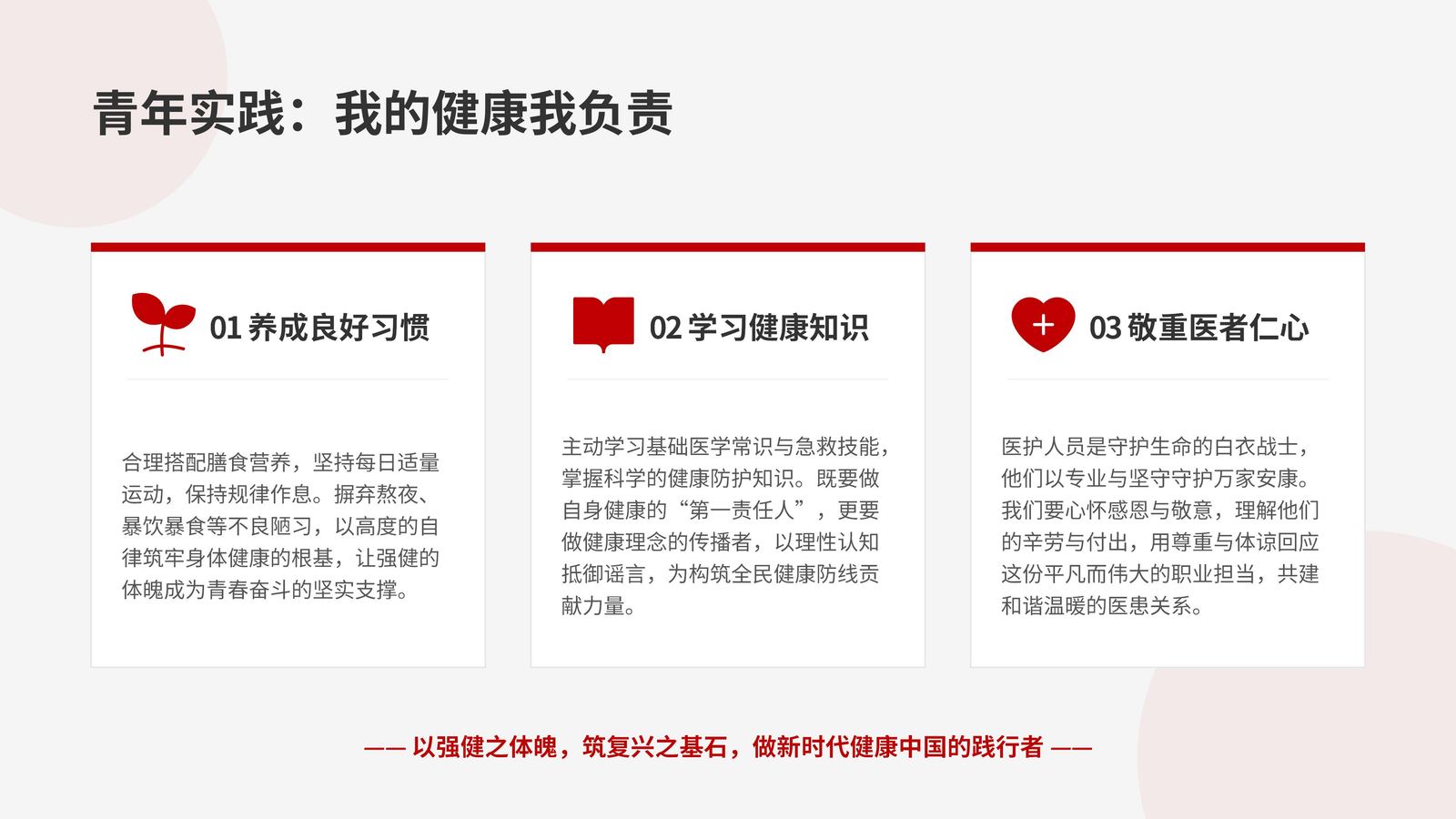 青年实践：我的健康我负责

01 养成良好习惯

合理搭配膳食营养，坚持每日适量运动，保持规律作息。摒弃熬夜、暴饮暴食等不良陋习，以高度的自律筑牢身体健康的根基，让强健的体魄成为青春奋斗的坚实支撑。

02 学习健康知识

主动学习基础医学常识与急救技能，掌握科学的健康防护知识。既要做自身健康的“第一责任人”，更要做健康理念的传播者，以理性认知抵御谣言，为构筑全民健康防线贡献力量。

03 敬重医者仁心

医护人员是守护生命的白衣战士，他们以专业与坚守守护万家安康。我们要心怀感恩与敬意，理解他们的辛劳与付出，用尊重与体谅回应这份平凡而伟大的职业担当，共建和谐温暖的医患关系。

—— 以强健之体魄，筑复兴之基石，做新时代健康中国的践行者 ——